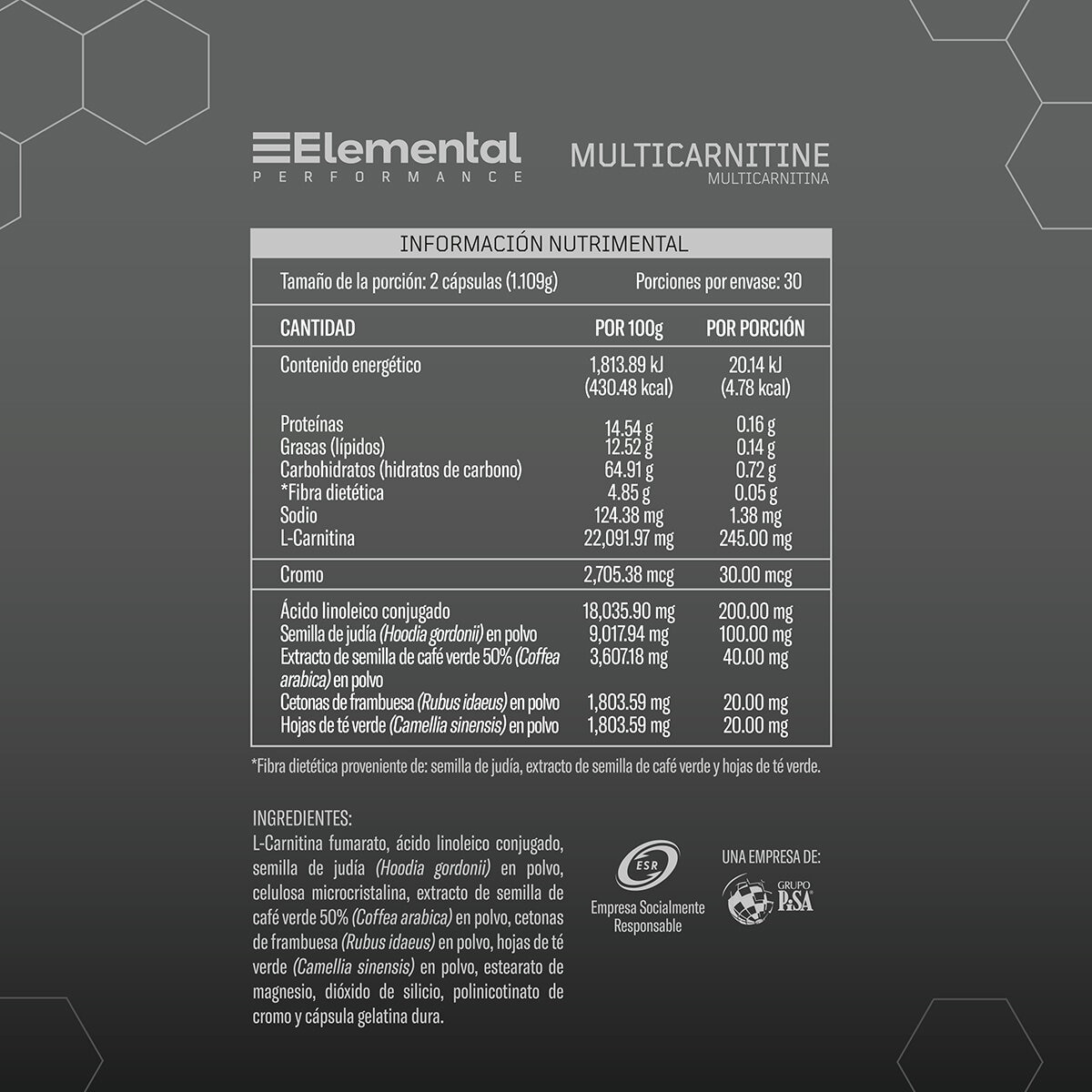 Elemental
PERFORMANCE

MULTICARNITINE
MULTICARNITINA

INFORMACIÓN NUTRIMENTAL

Tamaño de la porción: 2 cápsulas (1.109g) Porciones por envase: 30

| CANTIDAD | POR 100g | POR PORCIÓN |
|---|---|---|
| Contenido energético | 1,813.89 kJ (430.48 kcal) | 20.14 kJ (4.78 kcal) |
| Proteínas | 14.54 g | 0.16 g |
| Grasas (lípidos) | 12.52 g | 0.14 g |
| Carbohidratos (hidratos de carbono) | 64.91 g | 0.72 g |
| *Fibra dietética | 4.85 g | 0.05 g |
| Sodio | 124.38 mg | 1.38 mg |
| L-Carnitina | 22,091.97 mg | 245.00 mg |
| Cromo | 2,705.38 mcg | 30.00 mcg |
| Ácido linoleico conjugado | 18,035.90 mg | 200.00 mg |
| Semilla de judía (Hoodia gordonii) en polvo | 9,017.94 mg | 100.00 mg |
| Extracto de semilla de café verde 50% (Coffea arabica) en polvo | 3,607.18 mg | 40.00 mg |
| Cetonas de frambuesa (Rubus idaeus) en polvo | 1,803.59 mg | 20.00 mg |
| Hojas de té verde (Camellia sinensis) en polvo | 1,803.59 mg | 20.00 mg |

*Fibra dietética proveniente de: semilla de judía, extracto de semilla de café verde y hojas de té verde.

INGREDIENTES:
L-Carnitina fumarato, ácido linoleico conjugado, semilla de judía (Hoodia gordonii) en polvo, celulosa microcristalina, extracto de semilla de café verde 50% (Coffea arabica) en polvo, cetonas de frambuesa (Rubus idaeus) en polvo, hojas de té verde (Camellia sinensis) en polvo, estearato de magnesio, dióxido de silicio, polinicotinato de cromo y cápsula gelatina dura.

ESR
Empresa Socialmente Responsable

UNA EMPRESA DE:
GRUPO PiSA